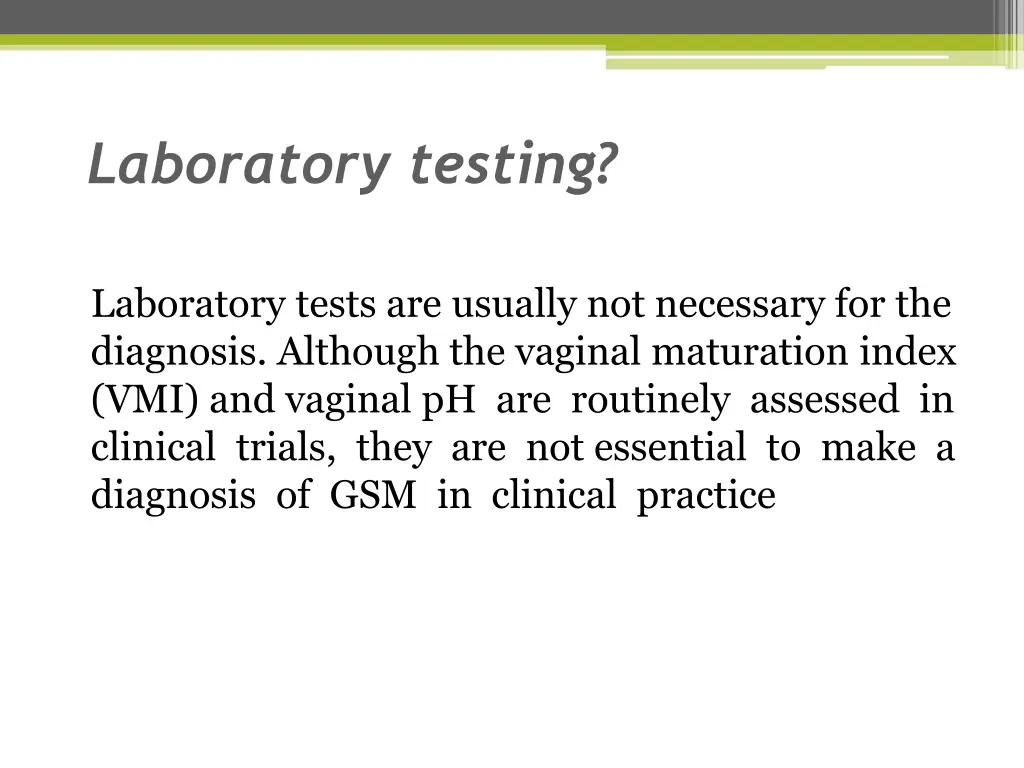 Laboratory testing?

Laboratory tests are usually not necessary for the diagnosis. Although the vaginal maturation index (VMI) and vaginal pH are routinely assessed in clinical trials, they are not essential to make a diagnosis of GSM in clinical practice